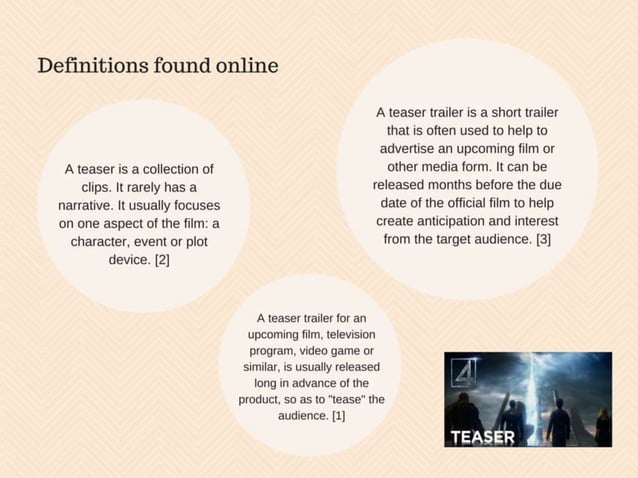 Definitions found online

A teaser is a collection of clips. It rarely has a narrative. It usually focuses on one aspect of the film: a character, event or plot device. [2]

A teaser trailer is a short trailer that is often used to help to advertise an upcoming film or other media form. It can be released months before the due date of the official film to help create anticipation and interest from the target audience. [3]

A teaser trailer for an upcoming film, television program, video game or similar, is usually released long in advance of the product, so as to "tease" the audience. [1]

4

TEASER